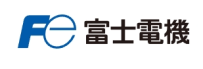 Fe 富士電機